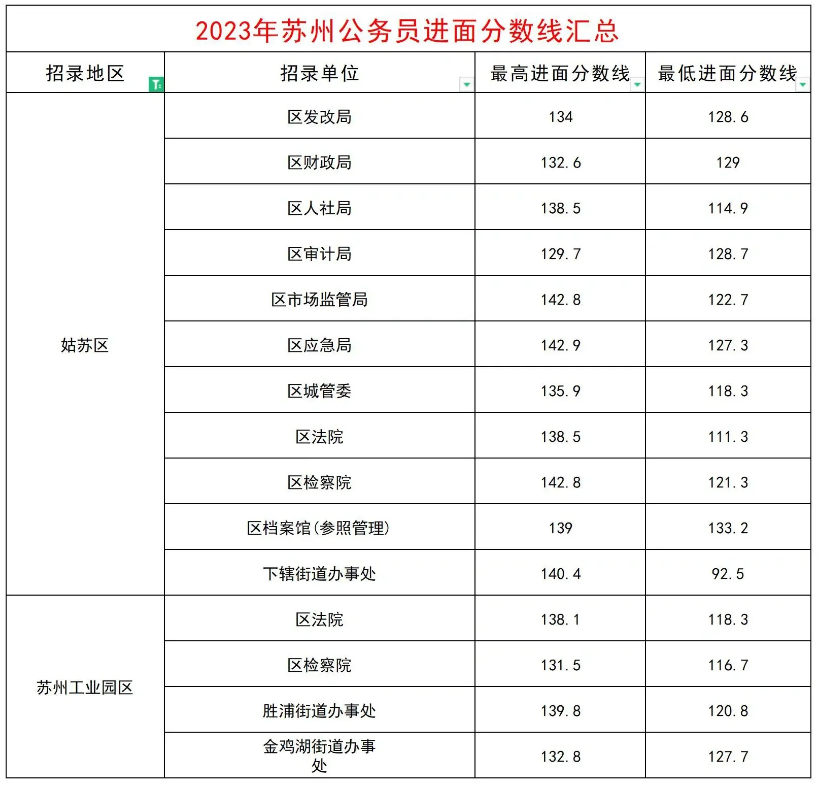 2023年苏州公务员进面分数线汇总

| 招录地区 | 招录单位 | 最高进面分数线 | 最低进面分数线 |
|---|---|---|---|
| 姑苏区 | 区发改局 | 134 | 128.6 |
| | 区财政局 | 132.6 | 129 |
| | 区人社局 | 138.5 | 114.9 |
| | 区审计局 | 129.7 | 128.7 |
| | 区市场监管局 | 142.8 | 122.7 |
| | 区应急局 | 142.9 | 127.3 |
| | 区城管委 | 135.9 | 118.3 |
| | 区法院 | 138.5 | 111.3 |
| | 区检察院 | 142.8 | 121.3 |
| | 区档案馆(参照管理) | 139 | 133.2 |
| | 下辖街道办事处 | 140.4 | 92.5 |
| 苏州工业园区 | 区法院 | 138.1 | 118.3 |
| | 区检察院 | 131.5 | 116.7 |
| | 胜浦街道办事处 | 139.8 | 120.8 |
| | 金鸡湖街道办事处 | 132.8 | 127.7 |